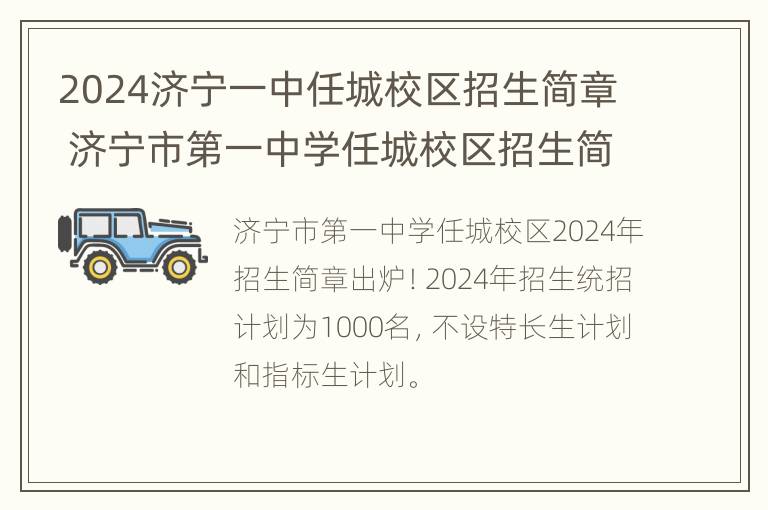 2024济宁一中任城校区招生简章 济宁市第一中学任城校区招生简

济宁市第一中学任城校区2024年招生简章出炉！2024年招生统招计划为1000名，不设特长生计划和指标生计划。